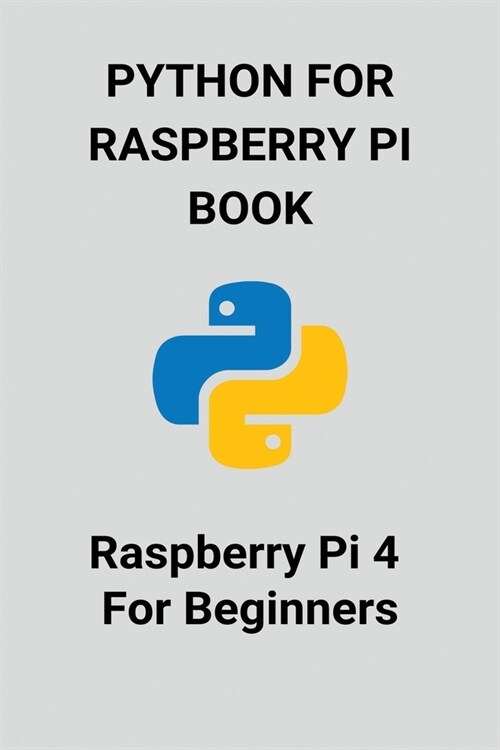 PYTHON FOR RASPBERRY PI BOOK

Raspberry Pi 4 For Beginners